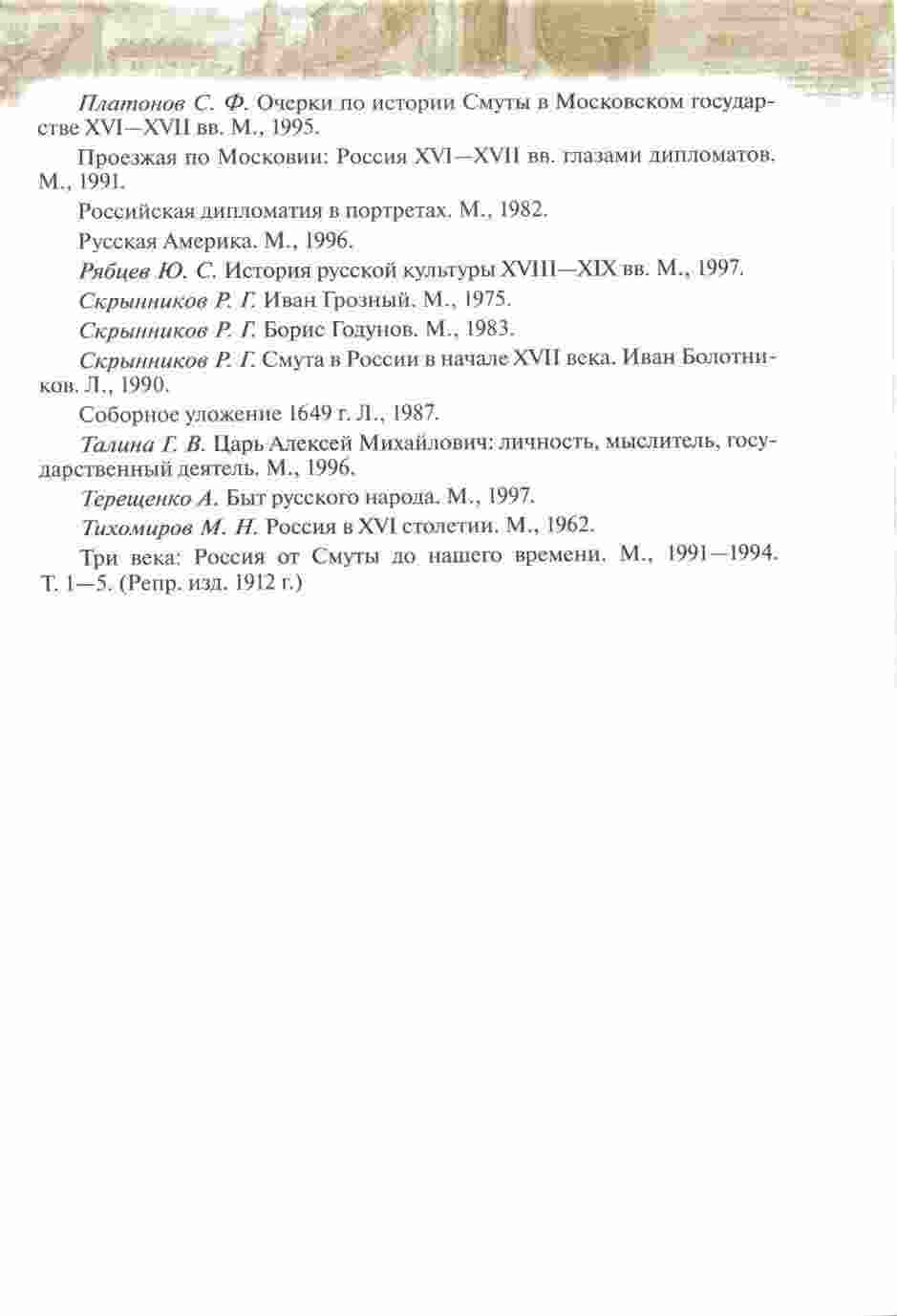 Платонов С. Ф. Очерки по истории Смуты в Московском государстве XVI—XVII вв. М., 1995.

Проезжая по Московии: Россия XVI—XVII вв. глазами дипломатов. М., 1991.

Российская дипломатия в портретах. М., 1982.

Русская Америка. М., 1996.

Рябцев Ю. С. История русской культуры XVIII—XIX вв. М., 1997.

Скрынников Р. Г. Иван Грозный. М., 1975.

Скрынников Р. Г. Борис Годунов. М., 1983.

Скрынников Р. Г. Смута в России в начале XVII века. Иван Болотников. Л., 1990.

Соборное уложение 1649 г. Л., 1987.

Талина Г. В. Царь Алексей Михайлович: личность, мыслитель, государственный деятель. М., 1996.

Терещенко А. Быт русского народа. М., 1997.

Тихомиров М. Н. Россия в XVI столетии. М., 1962.

Три века: Россия от Смуты до нашего времени. М., 1991—1994. Т. 1—5. (Репр. изд. 1912 г.)